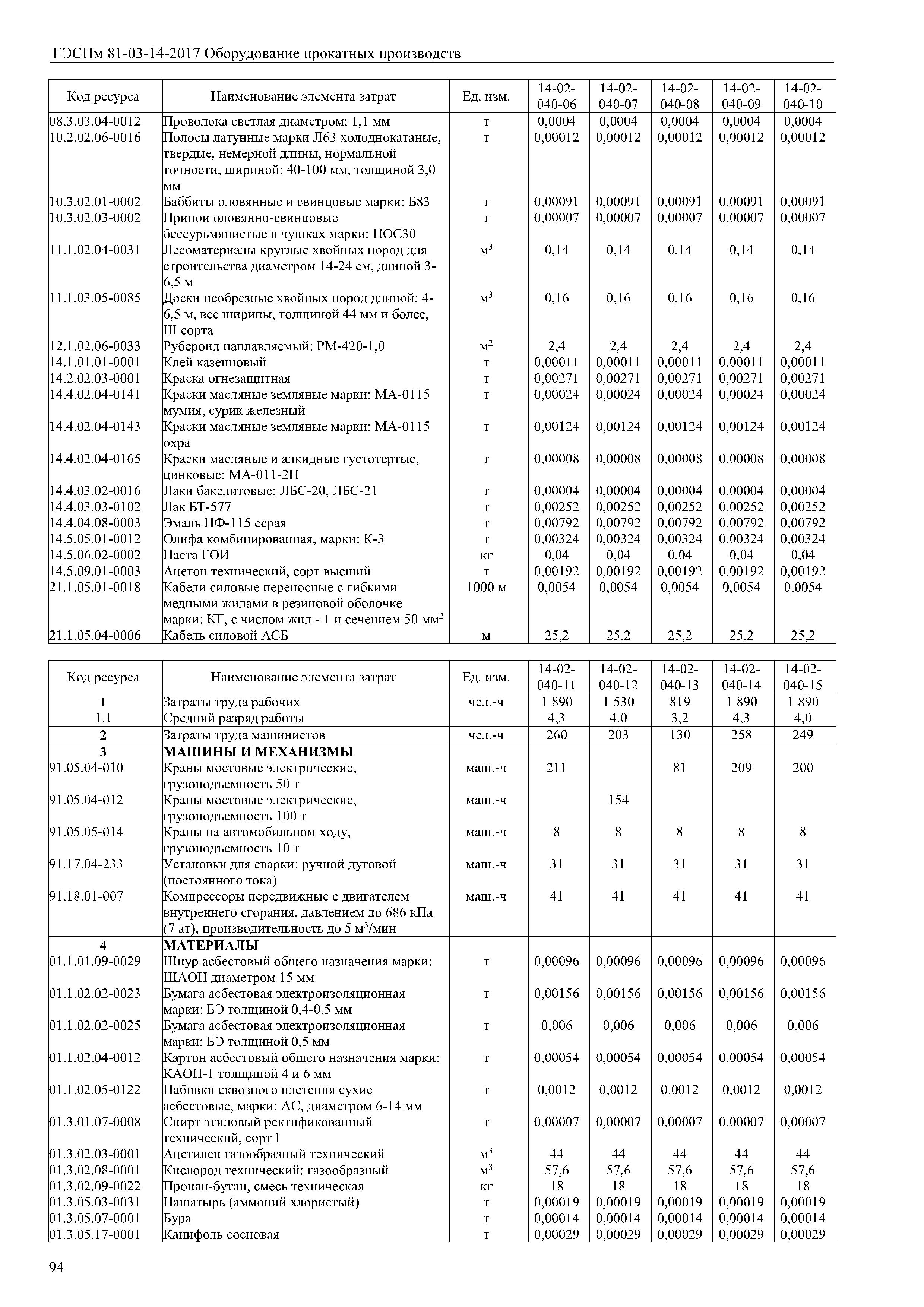 ГЭСНм 81-03-14-2017 Оборудование прокатных производств

| Код ресурса | Наименование элемента затрат | Ед. изм. | 14-02-040-06 | 14-02-040-07 | 14-02-040-08 | 14-02-040-09 | 14-02-040-10 |
|---|---|---|---|---|---|---|---|
| 08.3.03.04-0012 | Проволока светлая диаметром: 1,1 мм | т | 0,0004 | 0,0004 | 0,0004 | 0,0004 | 0,0004 |
| 10.2.02.06-0016 | Полосы латунные марки Л63 холоднокатаные, твердые, немерной длины, нормальной точности, шириной: 40-100 мм, толщиной 3,0 мм | т | 0,00012 | 0,00012 | 0,00012 | 0,00012 | 0,00012 |
| 10.3.02.01-0002 | Баббиты оловянные и свинцовые марки: Б83 | т | 0,00091 | 0,00091 | 0,00091 | 0,00091 | 0,00091 |
| 10.3.02.03-0002 | Припои оловянно-свинцовые бессурьмянистые в чушках марки: ПОС30 | т | 0,00007 | 0,00007 | 0,00007 | 0,00007 | 0,00007 |
| 11.1.02.04-0031 | Лесоматериалы круглые хвойных пород для строительства диаметром 14-24 см, длиной 3-6,5 м | $м^3$ | 0,14 | 0,14 | 0,14 | 0,14 | 0,14 |
| 11.1.03.05-0085 | Доски необрезные хвойных пород длиной: 4-6,5 м, все ширины, толщиной 44 мм и более, III сорта | $м^3$ | 0,16 | 0,16 | 0,16 | 0,16 | 0,16 |
| 12.1.02.06-0033 | Рубероид наплавляемый: РМ-420-1,0 | $м^2$ | 2,4 | 2,4 | 2,4 | 2,4 | 2,4 |
| 14.1.01.01-0001 | Клей казеиновый | т | 0,00011 | 0,00011 | 0,00011 | 0,00011 | 0,00011 |
| 14.2.02.03-0001 | Краска огнезащитная | т | 0,00271 | 0,00271 | 0,00271 | 0,00271 | 0,00271 |
| 14.4.02.04-0141 | Краски масляные земляные марки: МА-0115 мумия, сурик железный | т | 0,00024 | 0,00024 | 0,00024 | 0,00024 | 0,00024 |
| 14.4.02.04-0143 | Краски масляные земляные марки: МА-0115 охра | т | 0,00124 | 0,00124 | 0,00124 | 0,00124 | 0,00124 |
| 14.4.02.04-0165 | Краски масляные и алкидные густотертые, цинковые: МА-011-2Н | т | 0,00008 | 0,00008 | 0,00008 | 0,00008 | 0,00008 |
| 14.4.03.02-0016 | Лаки бакелитовые: ЛБС-20, ЛБС-21 | т | 0,00004 | 0,00004 | 0,00004 | 0,00004 | 0,00004 |
| 14.4.03.03-0102 | Лак БТ-577 | т | 0,00252 | 0,00252 | 0,00252 | 0,00252 | 0,00252 |
| 14.4.04.08-0003 | Эмаль ПФ-115 серая | т | 0,00792 | 0,00792 | 0,00792 | 0,00792 | 0,00792 |
| 14.5.05.01-0012 | Олифа комбинированная, марки: К-3 | т | 0,00324 | 0,00324 | 0,00324 | 0,00324 | 0,00324 |
| 14.5.06.02-0002 | Паста ГОИ | кг | 0,04 | 0,04 | 0,04 | 0,04 | 0,04 |
| 14.5.09.01-0003 | Ацетон технический, сорт высший | т | 0,00192 | 0,00192 | 0,00192 | 0,00192 | 0,00192 |
| 21.1.05.01-0018 | Кабели силовые переносные с гибкими медными жилами в резиновой оболочке марки: КГ, с числом жил - 1 и сечением 50 $мм^2$ | 1000 м | 0,0054 | 0,0054 | 0,0054 | 0,0054 | 0,0054 |
| 21.1.05.04-0006 | Кабель силовой АСБ | м | 25,2 | 25,2 | 25,2 | 25,2 | 25,2 |

| Код ресурса | Наименование элемента затрат | Ед. изм. | 14-02-040-11 | 14-02-040-12 | 14-02-040-13 | 14-02-040-14 | 14-02-040-15 |
|---|---|---|---|---|---|---|---|
| 1 | Затраты труда рабочих | чел.-ч | 1 890 | 1 530 | 819 | 1 890 | 1 890 |
| 1.1 | Средний разряд работы | | 4,3 | 4,0 | 3,2 | 4,3 | 4,0 |
| 2 | Затраты труда машинистов | чел.-ч | 260 | 203 | 130 | 258 | 249 |
| 3 | МАШИНЫ И МЕХАНИЗМЫ | | | | | | |
| 91.05.04-010 | Краны мостовые электрические, грузоподъемность 50 т | маш.-ч | 211 | | 81 | 209 | 200 |
| 91.05.04-012 | Краны мостовые электрические, грузоподъемность 100 т | маш.-ч | | 154 | | | |
| 91.05.05-014 | Краны на автомобильном ходу, грузоподъемность 10 т | маш.-ч | 8 | 8 | 8 | 8 | 8 |
| 91.17.04-233 | Установки для сварки: ручной дуговой (постоянного тока) | маш.-ч | 31 | 31 | 31 | 31 | 31 |
| 91.18.01-007 | Компрессоры передвижные с двигателем внутреннего сгорания, давлением до 686 кПа (7 ат), производительность до 5 $м^3$/мин | маш.-ч | 41 | 41 | 41 | 41 | 41 |
| 4 | МАТЕРИАЛЫ | | | | | | |
| 01.1.01.09-0029 | Шнур асбестовый общего назначения марки: ШАОН диаметром 15 мм | т | 0,00096 | 0,00096 | 0,00096 | 0,00096 | 0,00096 |
| 01.1.02.02-0023 | Бумага асбестовая электроизоляционная марки: БЭ толщиной 0,4-0,5 мм | т | 0,00156 | 0,00156 | 0,00156 | 0,00156 | 0,00156 |
| 01.1.02.02-0025 | Бумага асбестовая электроизоляционная марки: БЭ толщиной 0,5 мм | т | 0,006 | 0,006 | 0,006 | 0,006 | 0,006 |
| 01.1.02.04-0012 | Картон асбестовый общего назначения марки: КАОН-1 толщиной 4 и 6 мм | т | 0,00054 | 0,00054 | 0,00054 | 0,00054 | 0,00054 |
| 01.1.02.05-0122 | Набивки сквозного плетения сухие асбестовые, марки: АС, диаметром 6-14 мм | т | 0,0012 | 0,0012 | 0,0012 | 0,0012 | 0,0012 |
| 01.3.01.07-0008 | Спирт этиловый ректификованный технический, сорт I | т | 0,00007 | 0,00007 | 0,00007 | 0,00007 | 0,00007 |
| 01.3.02.03-0001 | Ацетилен газообразный технический | $м^3$ | 44 | 44 | 44 | 44 | 44 |
| 01.3.02.08-0001 | Кислород технический: газообразный | $м^3$ | 57,6 | 57,6 | 57,6 | 57,6 | 57,6 |
| 01.3.02.09-0022 | Пропан-бутан, смесь техническая | кг | 18 | 18 | 18 | 18 | 18 |
| 01.3.05.03-0031 | Нашатырь (аммоний хлористый) | т | 0,00019 | 0,00019 | 0,00019 | 0,00019 | 0,00019 |
| 01.3.05.07-0001 | Бура | т | 0,00014 | 0,00014 | 0,00014 | 0,00014 | 0,00014 |
| 01.3.05.17-0001 | Канифоль сосновая | т | 0,00029 | 0,00029 | 0,00029 | 0,00029 | 0,00029 |

94